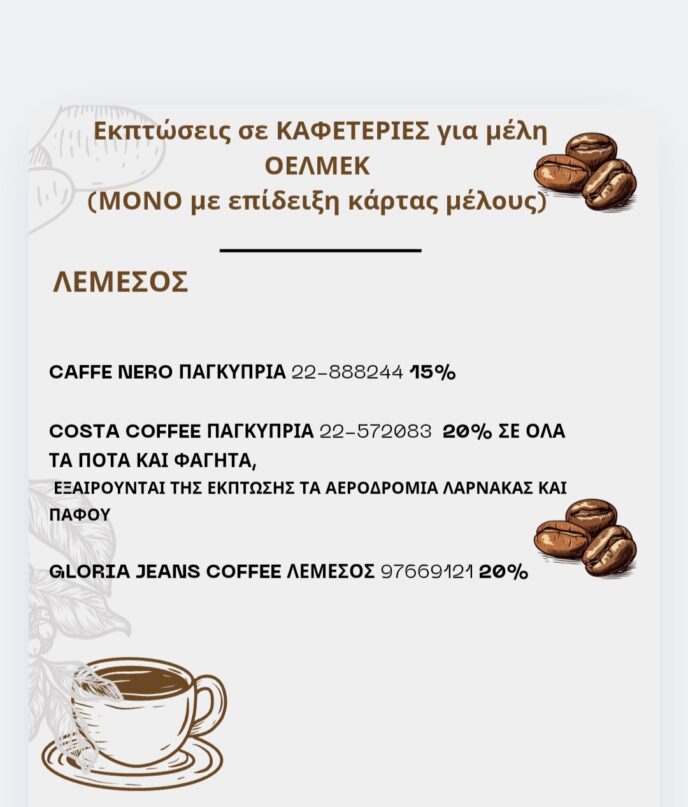 Εκπτώσεις σε ΚΑΦΕΤΕΡΙΕΣ για μέλη ΟΕΛΜΕΚ
(ΜΟΝΟ με επίδειξη κάρτας μέλους)

ΛΕΜΕΣΟΣ

CAFFE NERO ΠΑΓΚΥΠΡΙΑ 22-888244 15%

COSTA COFFEE ΠΑΓΚΥΠΡΙΑ 22-572083 20% ΣΕ ΟΛΑ ΤΑ ΠΟΤΑ ΚΑΙ ΦΑΓΗΤΑ,

ΕΞΑΙΡΟΥΝΤΑΙ ΤΗΣ ΕΚΠΤΩΣΗΣ ΤΑ ΑΕΡΟΔΡΟΜΙΑ ΛΑΡΝΑΚΑΣ ΚΑΙ ΠΑΦΟΥ

GLORIA JEANS COFFEE ΛΕΜΕΣΟΣ 97669121 20%